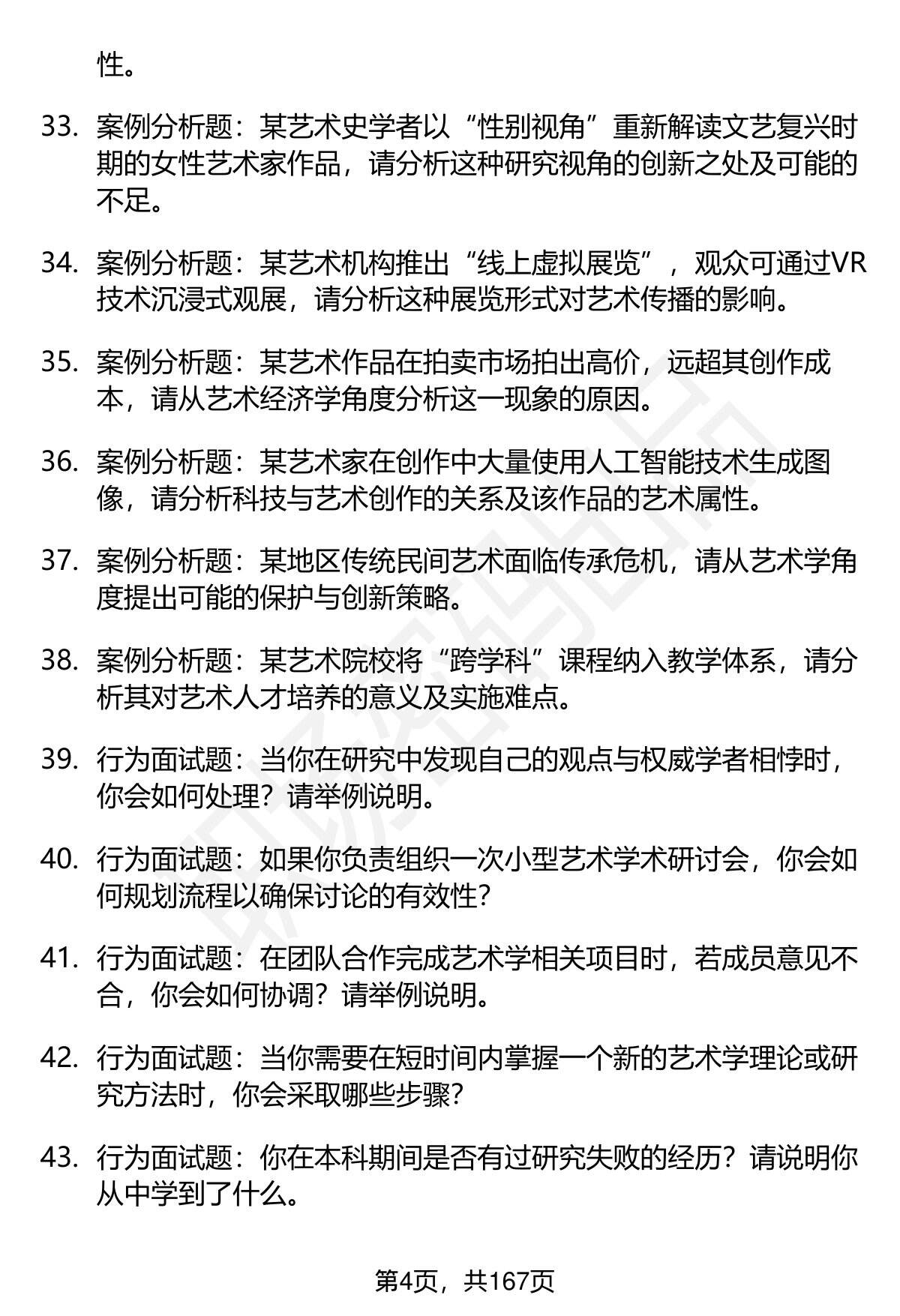 性。

33. 案例分析题：某艺术史学者以“性别视角”重新解读文艺复兴时期的女性艺术家作品，请分析这种研究视角的创新之处及可能的不足。

34. 案例分析题：某艺术机构推出“线上虚拟展览”，观众可通过VR技术沉浸式观展，请分析这种展览形式对艺术传播的影响。

35. 案例分析题：某艺术作品在拍卖市场拍出高价，远超其创作成本，请从艺术经济学角度分析这一现象的原因。

36. 案例分析题：某艺术家在创作中大量使用人工智能技术生成图像，请分析科技与艺术创作的关系及该作品的艺术属性。

37. 案例分析题：某地区传统民间艺术面临传承危机，请从艺术学角度提出可能的保护与创新策略。

38. 案例分析题：某艺术院校将“跨学科”课程纳入教学体系，请分析其对艺术人才培养的意义及实施难点。

39. 行为面试题：当你在研究中发现自己的观点与权威学者相悖时，你会如何处理？请举例说明。

40. 行为面试题：如果你负责组织一次小型艺术学术研讨会，你会如何规划流程以确保讨论的有效性？

41. 行为面试题：在团队合作完成艺术学相关项目时，若成员意见不合，你会如何协调？请举例说明。

42. 行为面试题：当你需要在短时间内掌握一个新的艺术学理论或研究方法时，你会采取哪些步骤？

43. 行为面试题：你在本科期间是否有过研究失败的经历？请说明你从中学到了什么。

第4页，共167页